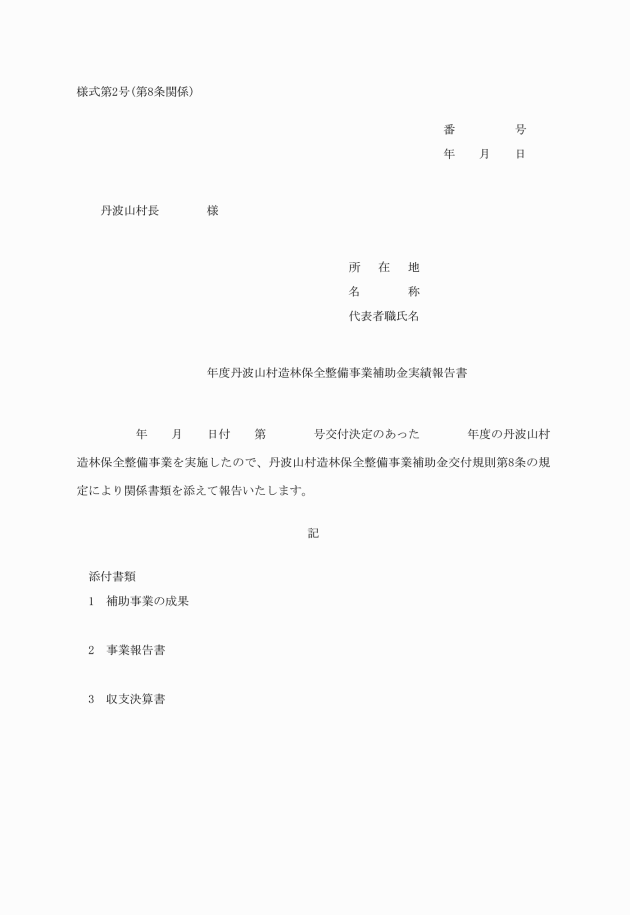 様式第2号(第8条関係)

番　　号
年　月　日

丹波山村長　　様

所　在　地
名　　称
代表者職氏名

年度丹波山村造林保全整備事業補助金実績報告書

年　月　日付　第　号交付決定のあった　年度の丹波山村造林保全整備事業を実施したので、丹波山村造林保全整備事業補助金交付規則第8条の規定により関係書類を添えて報告いたします。

記

添付書類
1　補助事業の成果

2　事業報告書

3　収支決算書